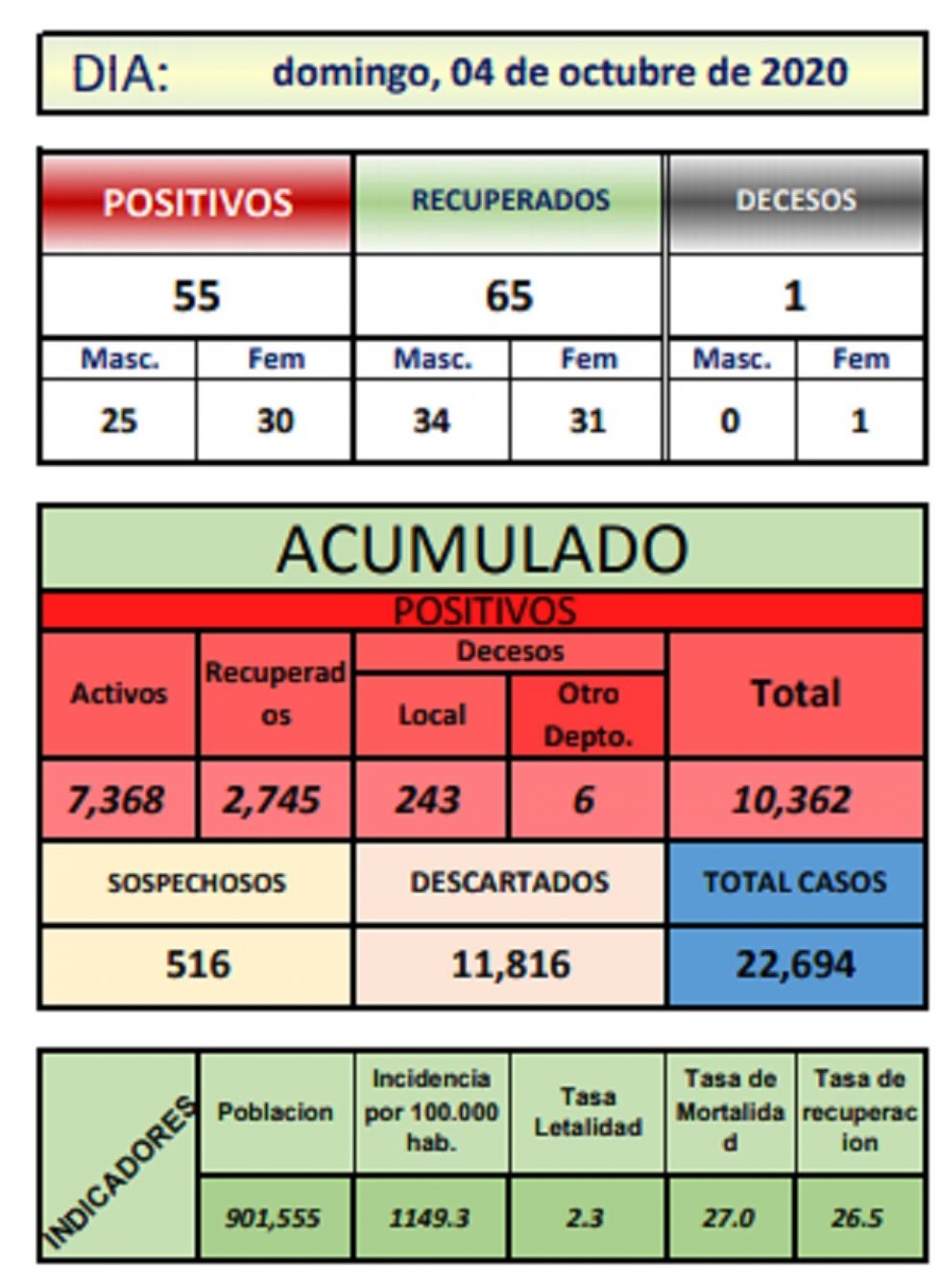 DIA: domingo, 04 de octubre de 2020

| POSITIVOS | | RECUPERADOS | | DECESOS | |
|---|---|---|---|---|---|
| 55 | | 65 | | 1 | |
| Masc. | Fem | Masc. | Fem | Masc. | Fem |
| 25 | 30 | 34 | 31 | 0 | 1 |

ACUMULADO

POSITIVOS

| Activos | Recuperados | Decesos Local | Decesos Otro Depto. | Total |
|---|---|---|---|---|
| 7,368 | 2,745 | 243 | 6 | 10,362 |

| SOSPECHOSOS | DESCARTADOS | TOTAL CASOS |
|---|---|---|
| 516 | 11,816 | 22,694 |

| INDICADORES | Poblacion | Incidencia por 100.000 hab. | Tasa Letalidad | Tasa de Mortalidad | Tasa de recuperacion |
|---|---|---|---|---|---|
| | 901,555 | 1149.3 | 2.3 | 27.0 | 26.5 |